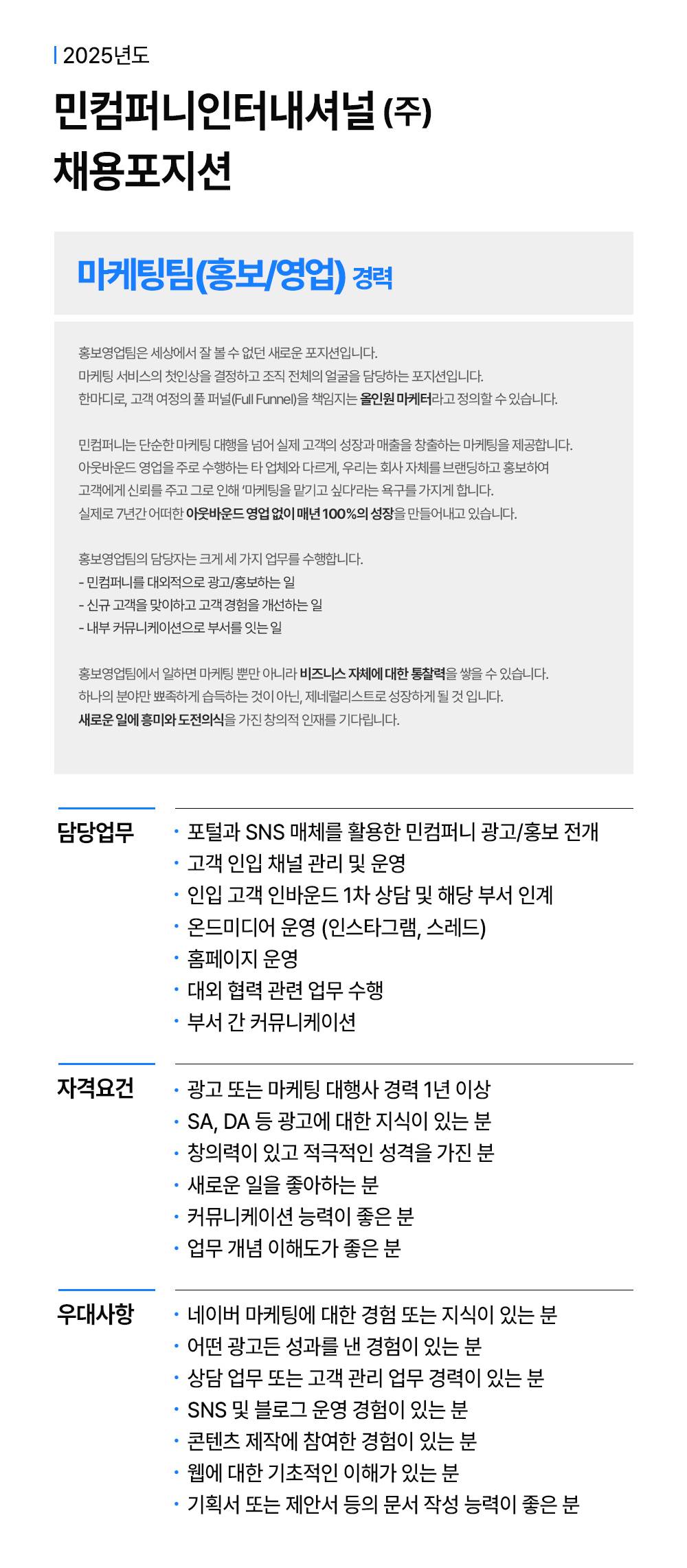 2025년도

민컴퍼니인터내셔널 (주)
채용포지션

마케팅팀(홍보/영업) 경력

홍보영업팀은 세상에서 잘 볼 수 없던 새로운 포지션입니다.
마케팅 서비스의 첫인상을 결정하고 조직 전체의 얼굴을 담당하는 포지션입니다.
한마디로, 고객 여정의 풀 퍼널(Full Funnel)을 책임지는 올인원 마케터라고 정의할 수 있습니다.

민컴퍼니는 단순한 마케팅 대행을 넘어 실제 고객의 성장과 매출을 창출하는 마케팅을 제공합니다.
아웃바운드 영업을 주로 수행하는 타 업체와 다르게, 우리는 회사 자체를 브랜딩하고 홍보하여
고객에게 신뢰를 주고 그로 인해 '마케팅을 맡기고 싶다'라는 욕구를 가지게 합니다.
실제로 7년간 어떠한 아웃바운드 영업 없이 매년 100%의 성장을 만들어내고 있습니다.

홍보영업팀의 담당자는 크게 세 가지 업무를 수행합니다.
- 민컴퍼니를 대외적으로 광고/홍보하는 일
- 신규 고객을 맞이하고 고객 경험을 개선하는 일
- 내부 커뮤니케이션으로 부서를 잇는 일

홍보영업팀에서 일하면 마케팅 뿐만 아니라 비즈니스 자체에 대한 통찰력을 쌓을 수 있습니다.
하나의 분야만 뾰족하게 습득하는 것이 아닌, 제네럴리스트로 성장하게 될 것 입니다.
새로운 일에 흥미와 도전의식을 가진 창의적 인재를 기다립니다.

담당업무
· 포털과 SNS 매체를 활용한 민컴퍼니 광고/홍보 전개
· 고객 인입 채널 관리 및 운영
· 인입 고객 인바운드 1차 상담 및 해당 부서 인계
· 온드미디어 운영 (인스타그램, 스레드)
· 홈페이지 운영
· 대외 협력 관련 업무 수행
· 부서 간 커뮤니케이션

자격요건
· 광고 또는 마케팅 대행사 경력 1년 이상
· SA, DA 등 광고에 대한 지식이 있는 분
· 창의력이 있고 적극적인 성격을 가진 분
· 새로운 일을 좋아하는 분
· 커뮤니케이션 능력이 좋은 분
· 업무 개념 이해도가 좋은 분

우대사항
· 네이버 마케팅에 대한 경험 또는 지식이 있는 분
· 어떤 광고든 성과를 낸 경험이 있는 분
· 상담 업무 또는 고객 관리 업무 경력이 있는 분
· SNS 및 블로그 운영 경험이 있는 분
· 콘텐츠 제작에 참여한 경험이 있는 분
· 웹에 대한 기초적인 이해가 있는 분
· 기획서 또는 제안서 등의 문서 작성 능력이 좋은 분